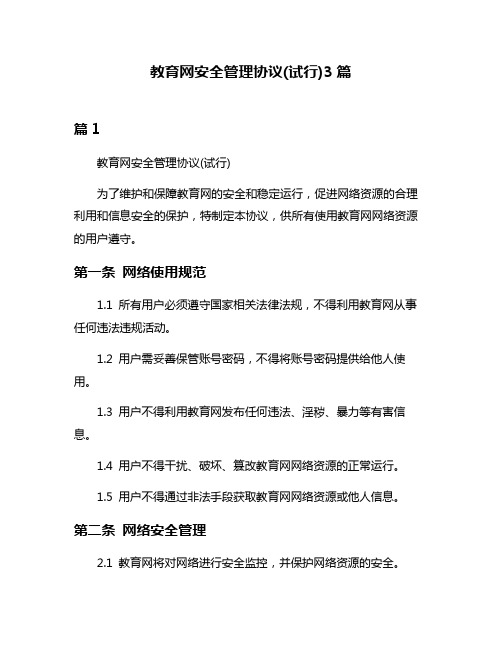 教育网安全管理协议(试行)3 篇

篇 1

教育网安全管理协议(试行)

为了维护和保障教育网的安全和稳定运行，促进网络资源的合理利用和信息安全的保护，特制定本协议，供所有使用教育网网络资源的用户遵守。

第一条 网络使用规范

1.1 所有用户必须遵守国家相关法律法规，不得利用教育网从事任何违法违规活动。

1.2 用户需妥善保管账号密码，不得将账号密码提供给他人使用。

1.3 用户不得利用教育网发布任何违法、淫秽、暴力等有害信息。

1.4 用户不得干扰、破坏、篡改教育网网络资源的正常运行。

1.5 用户不得通过非法手段获取教育网网络资源或他人信息。

第二条 网络安全管理

2.1 教育网将对网络进行安全监控，并保护网络资源的安全。